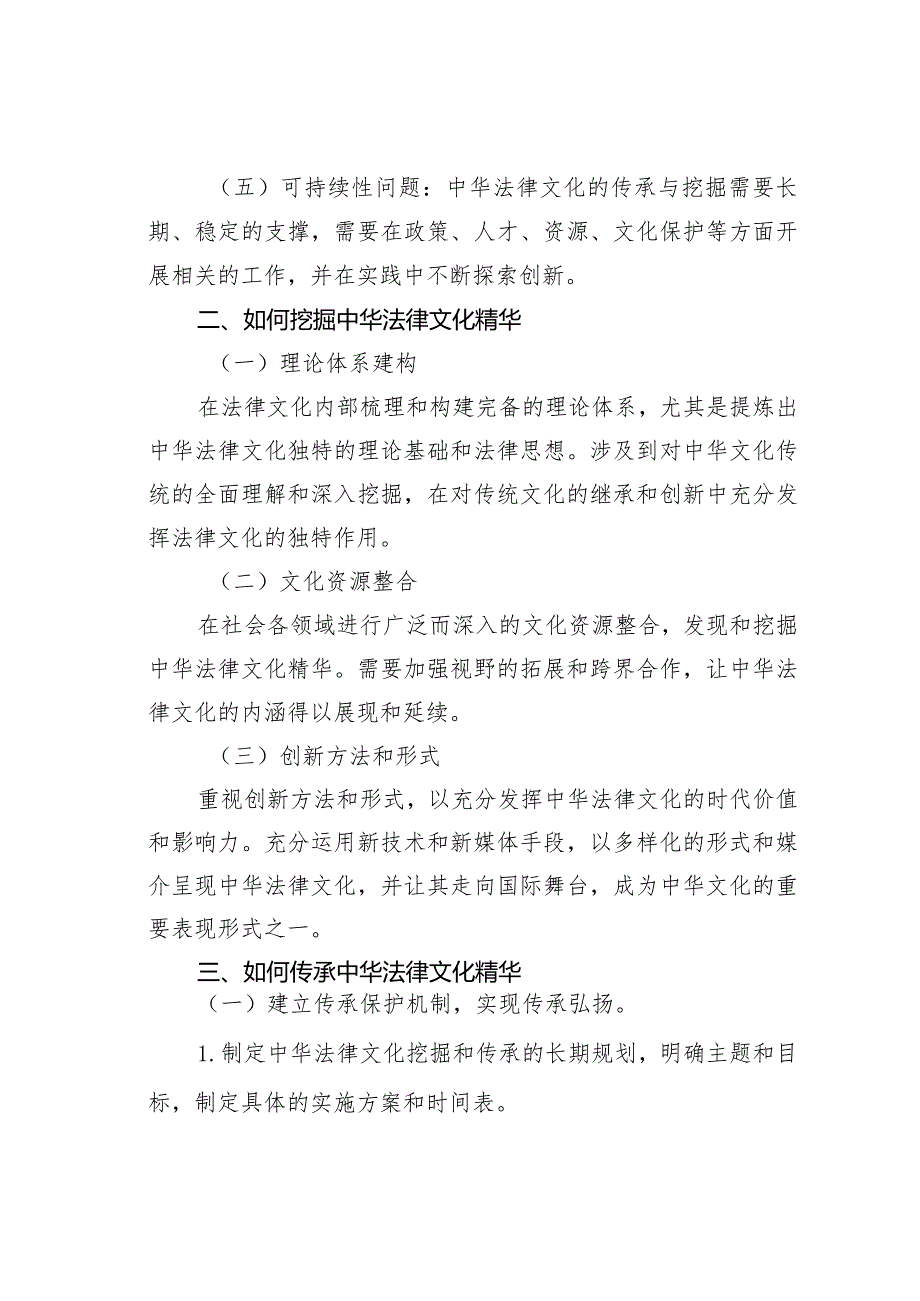 （五）可持续性问题：中华法律文化的传承与挖掘需要长期、稳定的支撑，需要在政策、人才、资源、文化保护等方面开展相关的工作，并在实践中不断探索创新。

二、如何挖掘中华法律文化精华

（一）理论体系建构

在法律文化内部梳理和构建完备的理论体系，尤其是提炼出中华法律文化独特的理论基础和法律思想。涉及到对中华文化传统的全面理解和深入挖掘，在对传统文化的继承和创新中充分发挥法律文化的独特作用。

（二）文化资源整合

在社会各领域进行广泛而深入的文化资源整合，发现和挖掘中华法律文化精华。需要加强视野的拓展和跨界合作，让中华法律文化的内涵得以展现和延续。

（三）创新方法和形式

重视创新方法和形式，以充分发挥中华法律文化的时代价值和影响力。充分运用新技术和新媒体手段，以多样化的形式和媒介呈现中华法律文化，并让其走向国际舞台，成为中华文化的重要表现形式之一。

三、如何传承中华法律文化精华

（一）建立传承保护机制，实现传承弘扬。

1.制定中华法律文化挖掘和传承的长期规划，明确主题和目标，制定具体的实施方案和时间表。